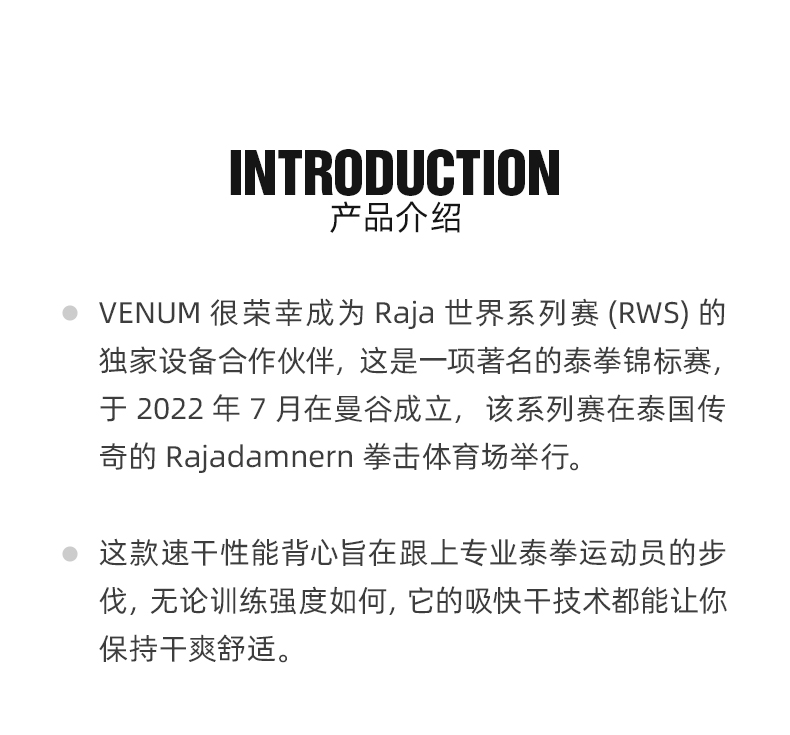 INTRODUCTION
产品介绍

VENUM 很荣幸成为 Raja 世界系列赛 (RWS) 的独家设备合作伙伴，这是一项著名的泰拳锦标赛，于 2022 年 7 月在曼谷成立，该系列赛在泰国传奇的 Rajadamnern 拳击体育场举行。

这款速干性能背心旨在跟上专业泰拳运动员的步伐，无论训练强度如何，它的吸快干技术都能让你保持干爽舒适。